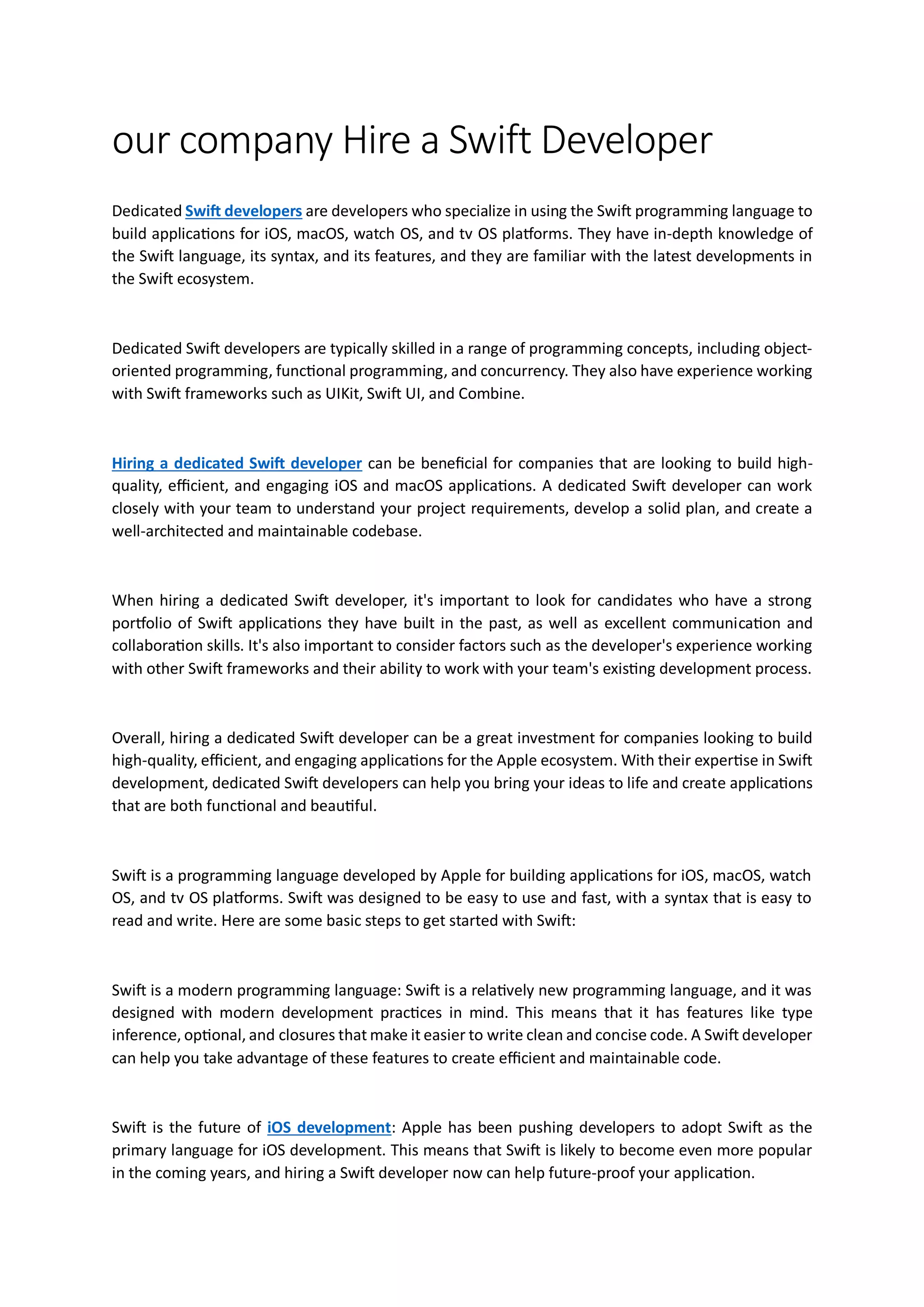 our company Hire a Swift Developer

Dedicated Swift developers are developers who specialize in using the Swift programming language to build applications for iOS, macOS, watch OS, and tv OS platforms. They have in-depth knowledge of the Swift language, its syntax, and its features, and they are familiar with the latest developments in the Swift ecosystem.

Dedicated Swift developers are typically skilled in a range of programming concepts, including object-oriented programming, functional programming, and concurrency. They also have experience working with Swift frameworks such as UIKit, Swift UI, and Combine.

Hiring a dedicated Swift developer can be beneficial for companies that are looking to build high-quality, efficient, and engaging iOS and macOS applications. A dedicated Swift developer can work closely with your team to understand your project requirements, develop a solid plan, and create a well-architected and maintainable codebase.

When hiring a dedicated Swift developer, it's important to look for candidates who have a strong portfolio of Swift applications they have built in the past, as well as excellent communication and collaboration skills. It's also important to consider factors such as the developer's experience working with other Swift frameworks and their ability to work with your team's existing development process.

Overall, hiring a dedicated Swift developer can be a great investment for companies looking to build high-quality, efficient, and engaging applications for the Apple ecosystem. With their expertise in Swift development, dedicated Swift developers can help you bring your ideas to life and create applications that are both functional and beautiful.

Swift is a programming language developed by Apple for building applications for iOS, macOS, watch OS, and tv OS platforms. Swift was designed to be easy to use and fast, with a syntax that is easy to read and write. Here are some basic steps to get started with Swift:

Swift is a modern programming language: Swift is a relatively new programming language, and it was designed with modern development practices in mind. This means that it has features like type inference, optional, and closures that make it easier to write clean and concise code. A Swift developer can help you take advantage of these features to create efficient and maintainable code.

Swift is the future of iOS development: Apple has been pushing developers to adopt Swift as the primary language for iOS development. This means that Swift is likely to become even more popular in the coming years, and hiring a Swift developer now can help future-proof your application.